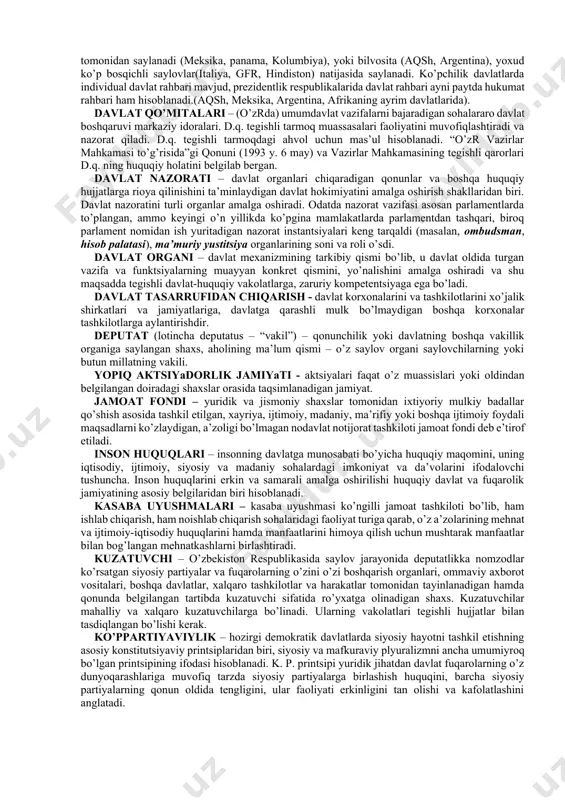 tomonidan saylanadi (Meksika, panama, Kolumbiya), yoki bilvosita (AQSh, Argentina), yoxud ko'p bosqichli saylovlar(Italiya, GFR, Hindiston) natijasida saylanadi. Ko'pchilik davlatlarda individual davlat rahbari mavjud, prezidentlik respublikalarida davlat rahbari ayni paytda hukumat rahbari ham hisoblanadi.(AQSh, Meksika, Argentina, Afrikaning ayrim davlatlarida).

DAVLAT QO'MITALARI – (O'zRda) umumdavlat vazifalarni bajaradigan sohalararo davlat boshqaruvi markaziy idoralari. D.q. tegishli tarmoq muassasalari faoliyatini muvofiqlashtiradi va nazorat qiladi. D.q. tegishli tarmoqdagi ahvol uchun mas'ul hisoblanadi. "O'zR Vazirlar Mahkamasi to'g'risida"gi Qonuni (1993 y. 6 may) va Vazirlar Mahkamasining tegishli qarorlari D.q. ning huquqiy holatini belgilab bergan.

DAVLAT NAZORATI – davlat organlari chiqaradigan qonunlar va boshqa huquqiy hujjatlarga rioya qilinishini ta'minlaydigan davlat hokimiyatini amalga oshirish shakllaridan biri. Davlat nazoratini turli organlar amalga oshiradi. Odatda nazorat vazifasi asosan parlamentlarda to'plangan, ammo keyingi o'n yillikda ko'pgina mamlakatlarda parlamentdan tashqari, biroq parlament nomidan ish yuritadigan nazorat instantsiyalari keng tarqaldi (masalan, ombudsman, hisob palatasi), ma'muriy yustitsiya organlarining soni va roli o'sdi.

DAVLAT ORGANI – davlat mexanizmining tarkibiy qismi bo'lib, u davlat oldida turgan vazifa va funktsiyalarning muayyan konkret qismini, yo'nalishini amalga oshiradi va shu maqsadda tegishli davlat-huquqiy vakolatlarga, zaruriy kompetentsiyaga ega bo'ladi.

DAVLAT TASARRUFIDAN CHIQARISH - davlat korxonalarini va tashkilotlarini xo'jalik shirkatlari va jamiyatlariga, davlatga qarashli mulk bo'lmaydigan boshqa korxonalar tashkilotlarga aylantirishdir.

DEPUTAT (lotincha deputatus – "vakil") – qonunchilik yoki davlatning boshqa vakillik organiga saylangan shaxs, aholining ma'lum qismi – o'z saylov organi saylovchilarning yoki butun millatning vakili.

YOPIQ AKTSIYaDORLIK JAMIYaTI - aktsiyalari faqat o'z muassislari yoki oldindan belgilangan doiradagi shaxslar orasida taqsimlanadigan jamiyat.

JAMOAT FONDI – yuridik va jismoniy shaxslar tomonidan ixtiyoriy mulkiy badallar qo'shish asosida tashkil etilgan, xayriya, ijtimoiy, madaniy, ma'rifiy yoki boshqa ijtimoiy foydali maqsadlarni ko'zlaydigan, a'zoligi bo'lmagan nodavlat notijorat tashkiloti jamoat fondi deb e'tirof etiladi.

INSON HUQUQLARI – insonning davlatga munosabati bo'yicha huquqiy maqomini, uning iqtisodiy, ijtimoiy, siyosiy va madaniy sohalardagi imkoniyat va da'volarini ifodalovchi tushuncha. Inson huquqlarini erkin va samarali amalga oshirilishi huquqiy davlat va fuqarolik jamiyatining asosiy belgilaridan biri hisoblanadi.

KASABA UYUSHMALARI – kasaba uyushmasi ko'ngilli jamoat tashkiloti bo'lib, ham ishlab chiqarish, ham noishlab chiqarish sohalaridagi faoliyat turiga qarab, o'z a'zolarining mehnat va ijtimoiy-iqtisodiy huquqlarini hamda manfaatlarini himoya qilish uchun mushtarak manfaatlar bilan bog'langan mehnatkashlarni birlashtiradi.

KUZATUVCHI – O'zbekiston Respublikasida saylov jarayonida deputatlikka nomzodlar ko'rsatgan siyosiy partiyalar va fuqarolarning o'zini o'zi boshqarish organlari, ommaviy axborot vositalari, boshqa davlatlar, xalqaro tashkilotlar va harakatlar tomonidan tayinlanadigan hamda qonunda belgilangan tartibda kuzatuvchi sifatida ro'yxatga olinadigan shaxs. Kuzatuvchilar mahalliy va xalqaro kuzatuvchilarga bo'linadi. Ularning vakolatlari tegishli hujjatlar bilan tasdiqlangan bo'lishi kerak.

KO'PPARTIYAVIYLIK – hozirgi demokratik davlatlarda siyosiy hayotni tashkil etishning asosiy konstitutsiyaviy printsiplaridan biri, siyosiy va mafkuraviy plyuralizmni ancha umumiyroq bo'lgan printsipining ifodasi hisoblanadi. K. P. printsipi yuridik jihatdan davlat fuqarolarning o'z dunyoqarashlariga muvofiq tarzda siyosiy partiyalarga birlashish huquqini, barcha siyosiy partiyalarning qonun oldida tengligini, ular faoliyati erkinligini tan olishi va kafolatlashini anglatadi.